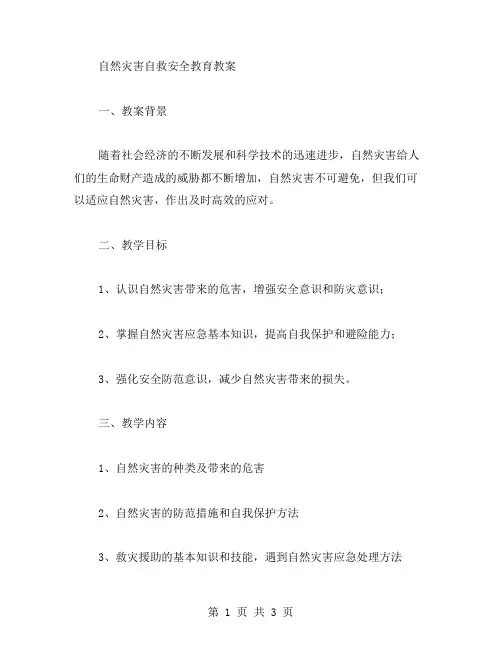 自然灾害自救安全教育教案

一、教案背景

随着社会经济的不断发展和科学技术的迅速进步，自然灾害给人们的生命财产造成的威胁都不断增加，自然灾害不可避免，但我们可以适应自然灾害，作出及时高效的应对。

二、教学目标

1、认识自然灾害带来的危害，增强安全意识和防灾意识；

2、掌握自然灾害应急基本知识，提高自我保护和避险能力；

3、强化安全防范意识，减少自然灾害带来的损失。

三、教学内容

1、自然灾害的种类及带来的危害

2、自然灾害的防范措施和自我保护方法

3、救灾援助的基本知识和技能，遇到自然灾害应急处理方法

第 1 页 共 3 页